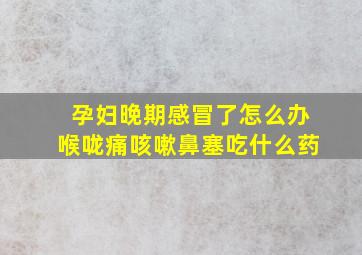 孕妇晚期感冒了怎么办
喉咙痛咳嗽鼻塞吃什么药